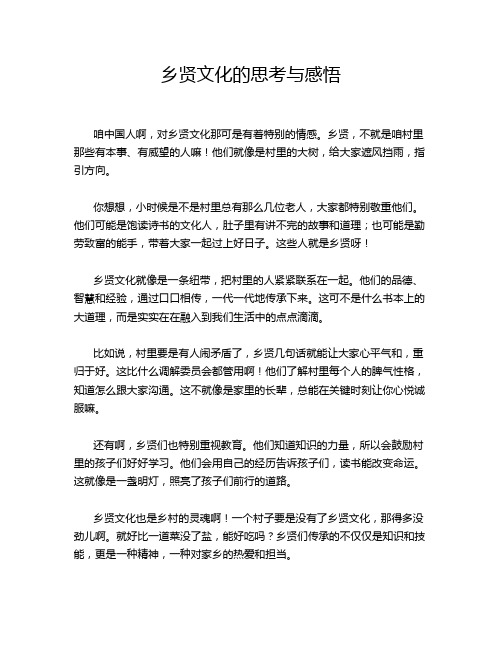 乡贤文化的思考与感悟

咱中国人啊，对乡贤文化那可是有着特别的情感。乡贤，不就是咱村里那些有本事、有威望的人嘛！他们就像是村里的大树，给大家遮风挡雨，指引方向。

你想想，小时候是不是村里总有那么几位老人，大家都特别敬重他们。他们可能是饱读诗书的文化人，肚子里有讲不完的故事和道理；也可能是勤劳致富的能手，带着大家一起过上好日子。这些人就是乡贤呀！

乡贤文化就像是一条纽带，把村里的人紧紧联系在一起。他们的品德、智慧和经验，通过口口相传，一代一代地传承下来。这可不是什么书本上的大道理，而是实实在在融入到我们生活中的点点滴滴。

比如说，村里要是有人闹矛盾了，乡贤几句话就能让大家心平气和，重归于好。这比什么调解委员会都管用啊！他们了解村里每个人的脾气性格，知道怎么跟大家沟通。这不就像是家里的长辈，总能在关键时刻让你心悦诚服嘛。

还有啊，乡贤们也特别重视教育。他们知道知识的力量，所以会鼓励村里的孩子们好好学习。他们会用自己的经历告诉孩子们，读书能改变命运。这就像是一盏明灯，照亮了孩子们前行的道路。

乡贤文化也是乡村的灵魂啊！一个村子要是没有了乡贤文化，那得多没劲儿啊。就好比一道菜没了盐，能好吃吗？乡贤们传承的不仅仅是知识和技能，更是一种精神，一种对家乡的热爱和担当。